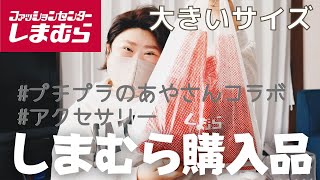 ファッションセンター
しまむら

大きいサイズ

#プチプラのあやさんコラボ
#アクセサリー

しまむら

しまむら購入品